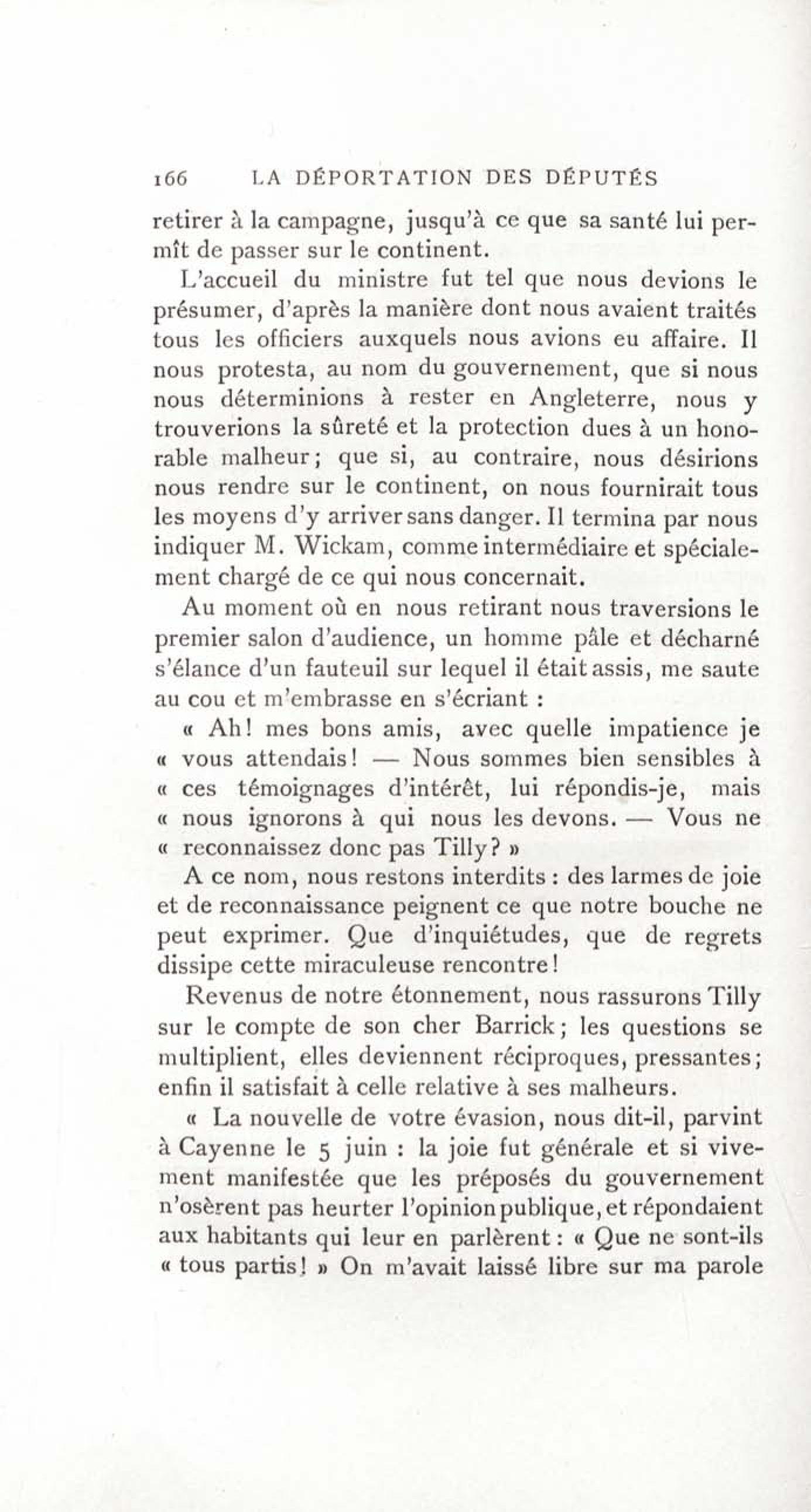 166 LA DÉPORTATION DES DÉPUTÉS

retirer à la campagne, jusqu'à ce que sa santé lui permît de passer sur le continent.

L'accueil du ministre fut tel que nous devions le présumer, d'après la manière dont nous avaient traités tous les officiers auxquels nous avions eu affaire. Il nous protesta, au nom du gouvernement, que si nous nous déterminions à rester en Angleterre, nous y trouverions la sûreté et la protection dues à un honorable malheur; que si, au contraire, nous désirions nous rendre sur le continent, on nous fournirait tous les moyens d'y arriver sans danger. Il termina par nous indiquer M. Wickam, comme intermédiaire et spécialement chargé de ce qui nous concernait.

Au moment où en nous retirant nous traversions le premier salon d'audience, un homme pâle et décharné s'élance d'un fauteuil sur lequel il était assis, me saute au cou et m'embrasse en s'écriant :

« Ah! mes bons amis, avec quelle impatience je « vous attendais! — Nous sommes bien sensibles à « ces témoignages d'intérêt, lui répondis-je, mais « nous ignorons à qui nous les devons. — Vous ne « reconnaissez donc pas Tilly? »

A ce nom, nous restons interdits : des larmes de joie et de reconnaissance peignent ce que notre bouche ne peut exprimer. Que d'inquiétudes, que de regrets dissipe cette miraculeuse rencontre!

Revenus de notre étonnement, nous rassurons Tilly sur le compte de son cher Barrick; les questions se multiplient, elles deviennent réciproques, pressantes; enfin il satisfait à celle relative à ses malheurs.

« La nouvelle de votre évasion, nous dit-il, parvint à Cayenne le 5 juin : la joie fut générale et si vivement manifestée que les préposés du gouvernement n'osèrent pas heurter l'opinion publique, et répondaient aux habitants qui leur en parlèrent : « Que ne sont-ils « tous partis! » On m'avait laissé libre sur ma parole